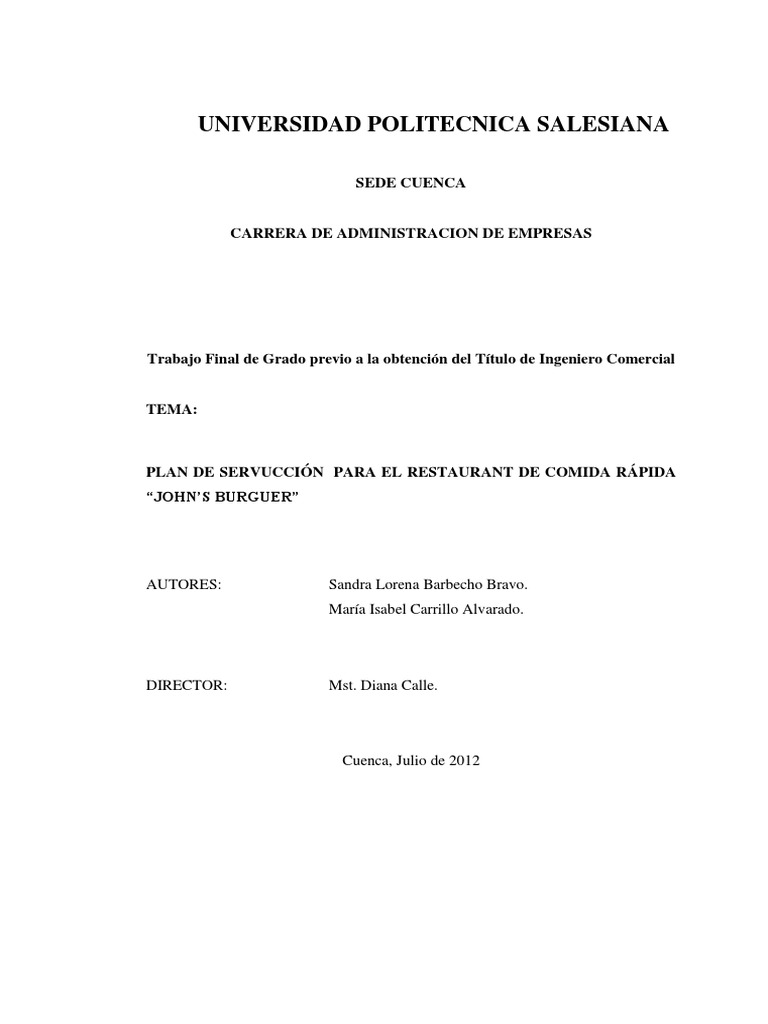 UNIVERSIDAD POLITECNICA SALESIANA

SEDE CUENCA

CARRERA DE ADMINISTRACION DE EMPRESAS

Trabajo Final de Grado previo a la obtención del Título de Ingeniero Comercial

TEMA:

PLAN DE SERVUCCIÓN PARA EL RESTAURANT DE COMIDA RÁPIDA "JOHN'S BURGUER"

AUTORES: Sandra Lorena Barbecho Bravo.
María Isabel Carrillo Alvarado.

DIRECTOR: Mst. Diana Calle.

Cuenca, Julio de 2012